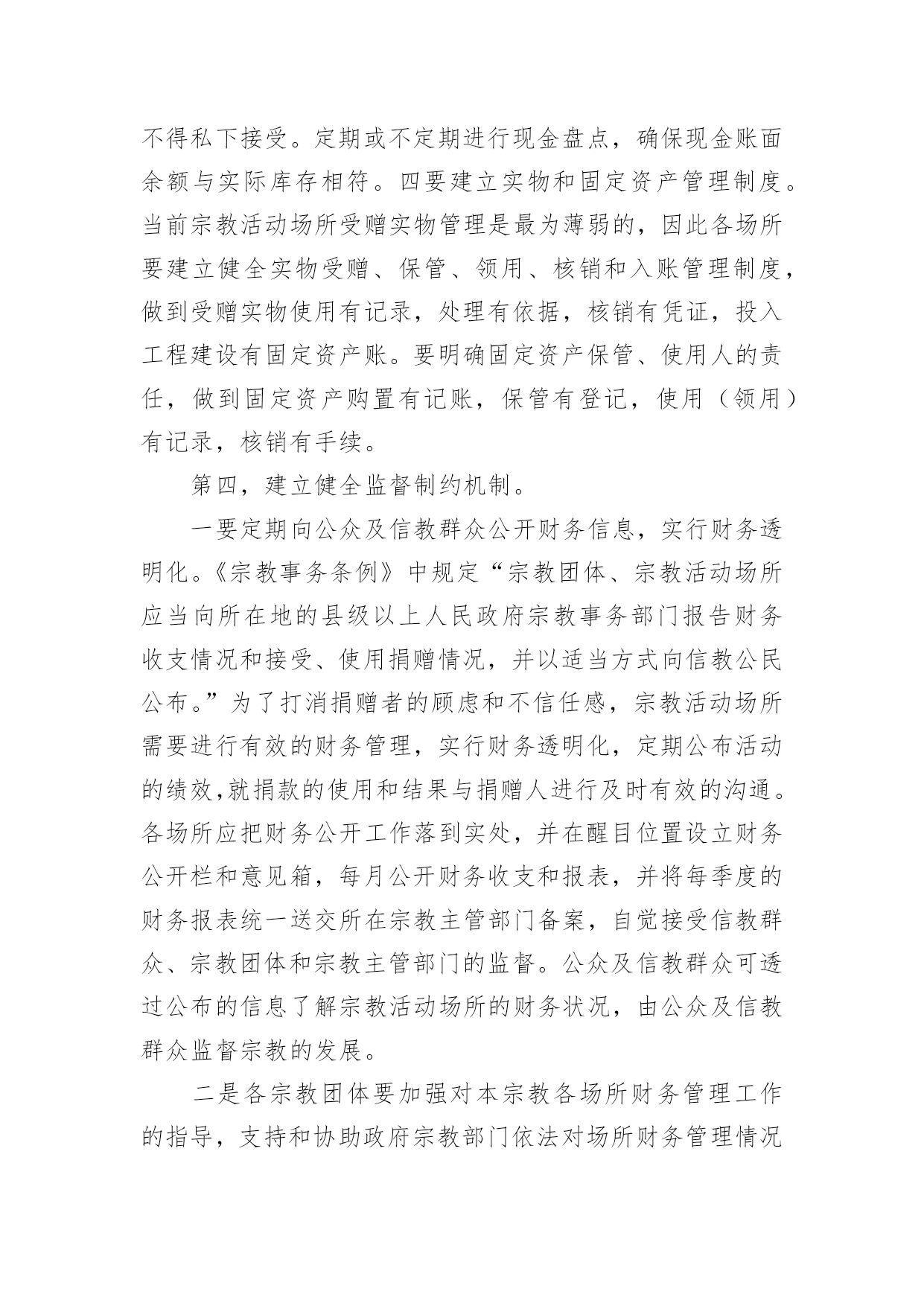 不得私下接受。定期或不定期进行现金盘点，确保现金账面余额与实际库存相符。四要建立实物和固定资产管理制度。当前宗教活动场所受赠实物管理是最为薄弱的，因此各场所要建立健全实物受赠、保管、领用、核销和入账管理制度，做到受赠实物使用有记录，处理有依据，核销有凭证，投入工程建设有固定资产账。要明确固定资产保管、使用人的责任，做到固定资产购置有记账，保管有登记，使用（领用）有记录，核销有手续。

第四，建立健全监督制约机制。

一要定期向公众及信教群众公开财务信息，实行财务透明化。《宗教事务条例》中规定“宗教团体、宗教活动场所应当向所在地的县级以上人民政府宗教事务部门报告财务收支情况和接受、使用捐赠情况，并以适当方式向信教公民公布。”为了打消捐赠者的顾虑和不信任感，宗教活动场所需要进行有效的财务管理，实行财务透明化，定期公布活动的绩效,就捐款的使用和结果与捐赠人进行及时有效的沟通。各场所应把财务公开工作落到实处，并在醒目位置设立财务公开栏和意见箱，每月公开财务收支和报表，并将每季度的财务报表统一送交所在宗教主管部门备案，自觉接受信教群众、宗教团体和宗教主管部门的监督。公众及信教群众可透过公布的信息了解宗教活动场所的财务状况，由公众及信教群众监督宗教的发展。

二是各宗教团体要加强对本宗教各场所财务管理工作的指导，支持和协助政府宗教部门依法对场所财务管理情况